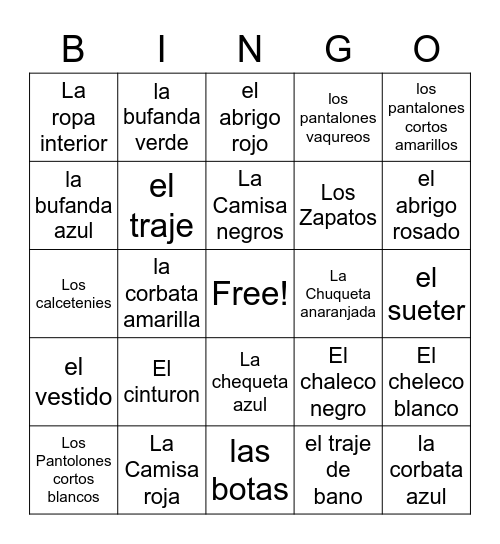 | B | I | N | G | O |
|---|---|---|---|---|
| La ropa interior | la bufanda verde | el abrigo rojo | los pantalones vaqureos | los pantalones cortos amarillos |
| la bufanda azul | el traje | La Camisa negros | Los Zapatos | el abrigo rosado |
| Los calcetenies | la corbata amarilla | Free! | La Chuqueta anaranjada | el sueter |
| el vestido | El cinturon | La chequeta azul | El chaleco negro | El cheleco blanco |
| Los Pantolones cortos blancos | La Camisa roja | las botas | el traje de bano | la corbata azul |